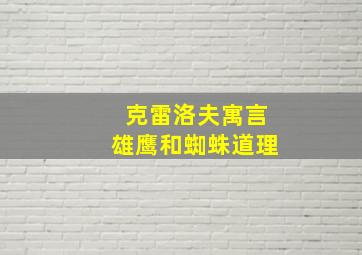 克雷洛夫寓言
雄鹰和蜘蛛道理